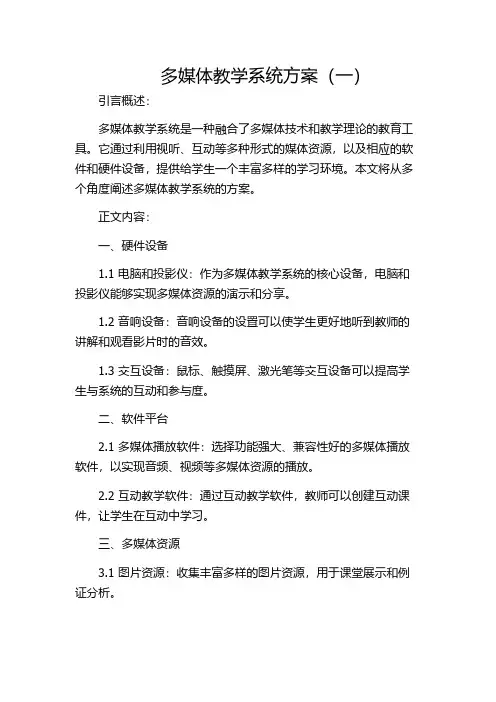 多媒体教学系统方案（一）

引言概述：

多媒体教学系统是一种融合了多媒体技术和教学理论的教育工具。它通过利用视听、互动等多种形式的媒体资源，以及相应的软件和硬件设备，提供给学生一个丰富多样的学习环境。本文将从多个角度阐述多媒体教学系统的方案。

正文内容：

一、硬件设备

1.1 电脑和投影仪：作为多媒体教学系统的核心设备，电脑和投影仪能够实现多媒体资源的演示和分享。

1.2 音响设备：音响设备的设置可以使学生更好地听到教师的讲解和观看影片时的音效。

1.3 交互设备：鼠标、触摸屏、激光笔等交互设备可以提高学生与系统的互动和参与度。

二、软件平台

2.1 多媒体播放软件：选择功能强大、兼容性好的多媒体播放软件，以实现音频、视频等多媒体资源的播放。

2.2 互动教学软件：通过互动教学软件，教师可以创建互动课件，让学生在互动中学习。

三、多媒体资源

3.1 图片资源：收集丰富多样的图片资源，用于课堂展示和例证分析。